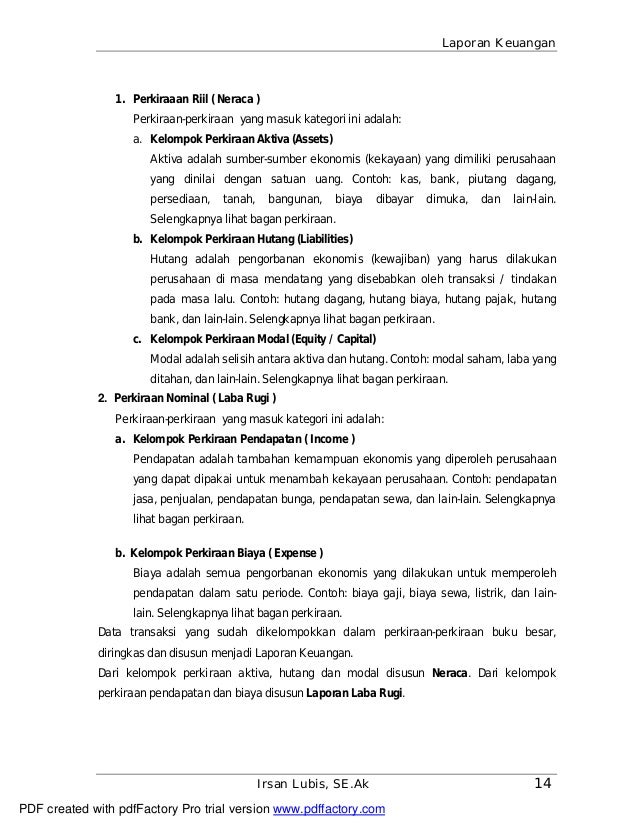 Laporan Keuangan

1. Perkiraaan Riil ( Neraca )

Perkiraan-perkiraan yang masuk kategori ini adalah:

a. Kelompok Perkiraan Aktiva (Assets)

Aktiva adalah sumber-sumber ekonomis (kekayaan) yang dimiliki perusahaan yang dinilai dengan satuan uang. Contoh: kas, bank, piutang dagang, persediaan, tanah, bangunan, biaya dibayar dimuka, dan lain-lain. Selengkapnya lihat bagan perkiraan.

b. Kelompok Perkiraan Hutang (Liabilities)

Hutang adalah pengorbanan ekonomis (kewajiban) yang harus dilakukan perusahaan di masa mendatang yang disebabkan oleh transaksi / tindakan pada masa lalu. Contoh: hutang dagang, hutang biaya, hutang pajak, hutang bank, dan lain-lain. Selengkapnya lihat bagan perkiraan.

c. Kelompok Perkiraan Modal (Equity / Capital)

Modal adalah selisih antara aktiva dan hutang. Contoh: modal saham, laba yang ditahan, dan lain-lain. Selengkapnya lihat bagan perkiraan.

2. Perkiraan Nominal ( Laba Rugi )

Perkiraan-perkiraan yang masuk kategori ini adalah:

a. Kelompok Perkiraan Pendapatan ( Income )

Pendapatan adalah tambahan kemampuan ekonomis yang diperoleh perusahaan yang dapat dipakai untuk menambah kekayaan perusahaan. Contoh: pendapatan jasa, penjualan, pendapatan bunga, pendapatan sewa, dan lain-lain. Selengkapnya lihat bagan perkiraan.

b. Kelompok Perkiraan Biaya ( Expense )

Biaya adalah semua pengorbanan ekonomis yang dilakukan untuk memperoleh pendapatan dalam satu periode. Contoh: biaya gaji, biaya sewa, listrik, dan lain-lain. Selengkapnya lihat bagan perkiraan.

Data transaksi yang sudah dikelompokkan dalam perkiraan-perkiraan buku besar, diringkas dan disusun menjadi Laporan Keuangan.

Dari kelompok perkiraan aktiva, hutang dan modal disusun Neraca. Dari kelompok perkiraan pendapatan dan biaya disusun Laporan Laba Rugi.

Irsan Lubis, SE.Ak 14

PDF created with pdfFactory Pro trial version www.pdffactory.com